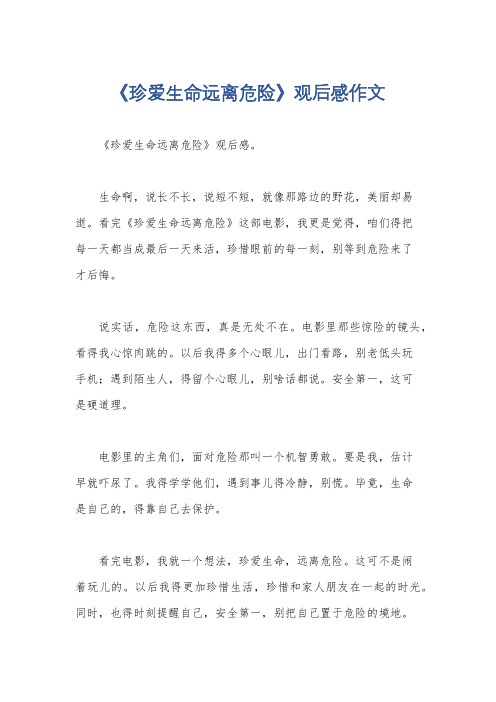 《珍爱生命远离危险》观后感作文

《珍爱生命远离危险》观后感。

生命啊，说长不长，说短不短，就像那路边的野花，美丽却易逝。看完《珍爱生命远离危险》这部电影，我更是觉得，咱们得把每一天都当成最后一天来活，珍惜眼前的每一刻，别等到危险来了才后悔。

说实话，危险这东西，真是无处不在。电影里那些惊险的镜头，看得我心惊肉跳的。以后我得多个心眼儿，出门看路，别老低头玩手机；遇到陌生人，得留个心眼儿，别啥话都说。安全第一，这可是硬道理。

电影里的主角们，面对危险那叫一个机智勇敢。要是我，估计早就吓尿了。我得学学他们，遇到事儿得冷静，别慌。毕竟，生命是自己的，得靠自己去保护。

看完电影，我就一个想法，珍爱生命，远离危险。这可不是闹着玩儿的。以后我得更加珍惜生活，珍惜和家人朋友在一起的时光。同时，也得时刻提醒自己，安全第一，别把自己置于危险的境地。